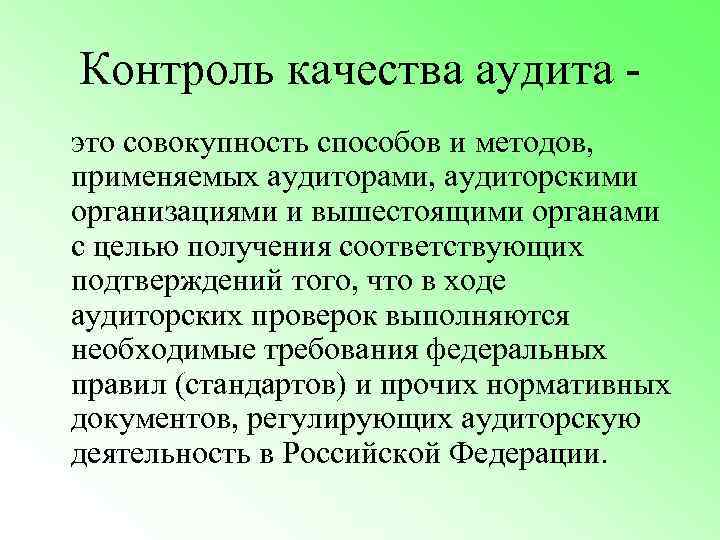 Контроль качества аудита -

это совокупность способов и методов, применяемых аудиторами, аудиторскими организациями и вышестоящими органами с целью получения соответствующих подтверждений того, что в ходе аудиторских проверок выполняются необходимые требования федеральных правил (стандартов) и прочих нормативных документов, регулирующих аудиторскую деятельность в Российской Федерации.